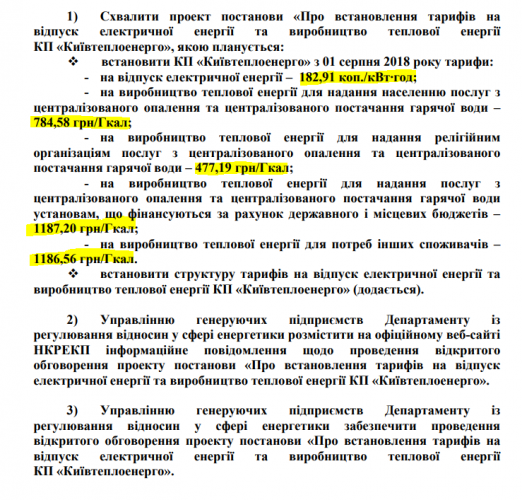 1) Схвалити проект постанови «Про встановлення тарифів на відпуск електричної енергії та виробництво теплової енергії КП «Київтеплоенерго», якою планується:

❖ встановити КП «Київтеплоенерго» з 01 серпня 2018 року тарифи:

- на відпуск електричної енергії – 182,91 коп./кВт·год;

- на виробництво теплової енергії для надання населенню послуг з централізованого опалення та централізованого постачання гарячої води – 784,58 грн/Гкал;

- на виробництво теплової енергії для надання релігійним організаціям послуг з централізованого опалення та централізованого постачання гарячої води – 477,19 грн/Гкал;

- на виробництво теплової енергії для надання послуг з централізованого опалення та централізованого постачання гарячої води установам, що фінансуються за рахунок державного і місцевих бюджетів – 1187,20 грн/Гкал;

- на виробництво теплової енергії для потреб інших споживачів – 1186,56 грн/Гкал.

❖ встановити структуру тарифів на відпуск електричної енергії та виробництво теплової енергії КП «Київтеплоенерго» (додається).

2) Управлінню генеруючих підприємств Департаменту із регулювання відносин у сфері енергетики розмістити на офіційному веб-сайті НКРЕКП інформаційне повідомлення щодо проведення відкритого обговорення проекту постанови «Про встановлення тарифів на відпуск електричної енергії та виробництво теплової енергії КП «Київтеплоенерго».

3) Управлінню генеруючих підприємств Департаменту із регулювання відносин у сфері енергетики забезпечити проведення відкритого обговорення проекту постанови «Про встановлення тарифів на відпуск електричної енергії та виробництво теплової енергії КП «Київтеплоенерго».